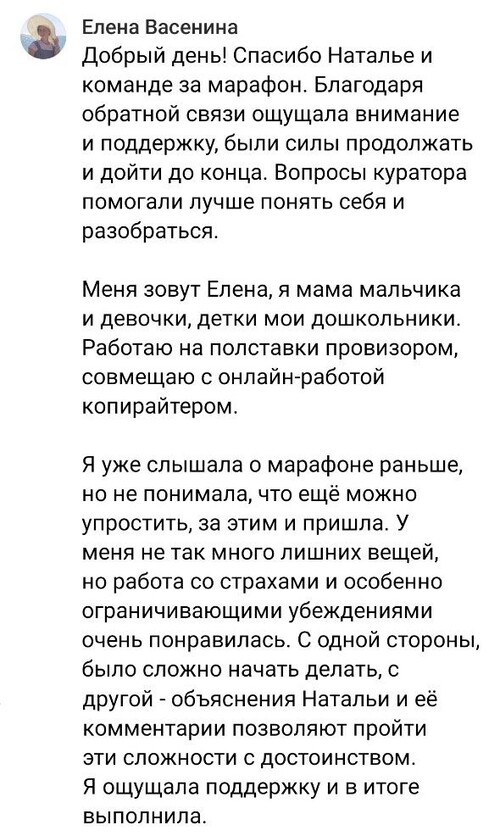 Елена Васенина
Добрый день! Спасибо Наталье и команде за марафон. Благодаря обратной связи ощущала внимание и поддержку, были силы продолжать и дойти до конца. Вопросы куратора помогали лучше понять себя и разобраться.

Меня зовут Елена, я мама мальчика и девочки, детки мои дошкольники. Работаю на полставки провизором, совмещаю с онлайн-работой копирайтером.

Я уже слышала о марафоне раньше, но не понимала, что ещё можно упростить, за этим и пришла. У меня не так много лишних вещей, но работа со страхами и особенно ограничивающими убеждениями очень понравилась. С одной стороны, было сложно начать делать, с другой - объяснения Натальи и её комментарии позволяют пройти эти сложности с достоинством. Я ощущала поддержку и в итоге выполнила.